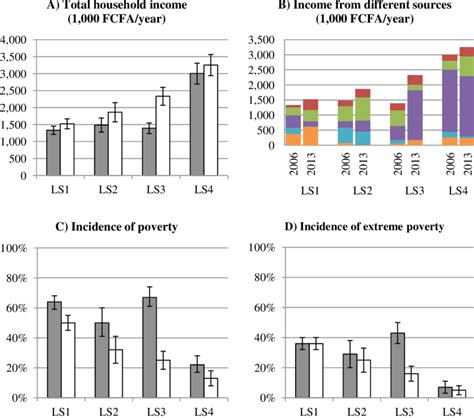 A) Total household income
(1,000 FCFA/year)

4,000
3,500
3,000
2,500
2,000
1,500
1,000
500
0

LS1 LS2 LS3 LS4

B) Income from different sources
(1,000 FCFA/year)

3,500
3,000
2,500
2,000
1,500
1,000
500
0

2006 2013 2006 2013 2006 2013 2006 2013

LS1 LS2 LS3 LS4

C) Incidence of poverty

100%
80%
60%
40%
20%
0%

LS1 LS2 LS3 LS4

D) Incidence of extreme poverty

100%
80%
60%
40%
20%
0%

LS1 LS2 LS3 LS4